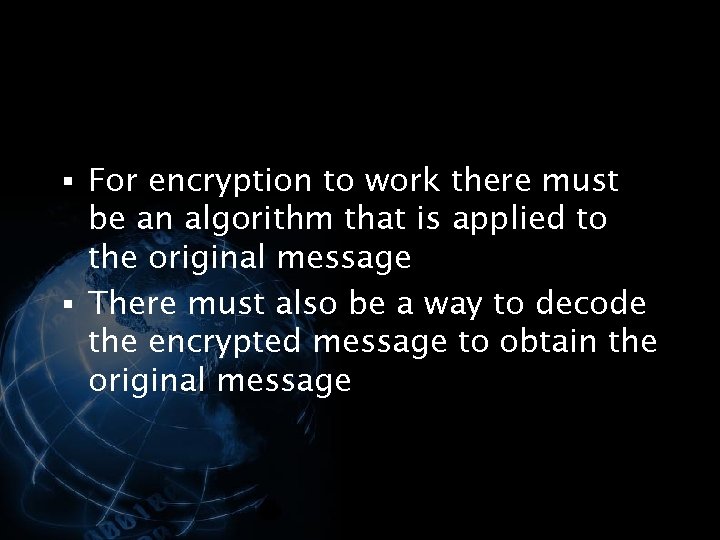 ▪ For encryption to work there must be an algorithm that is applied to the original message
▪ There must also be a way to decode the encrypted message to obtain the original message